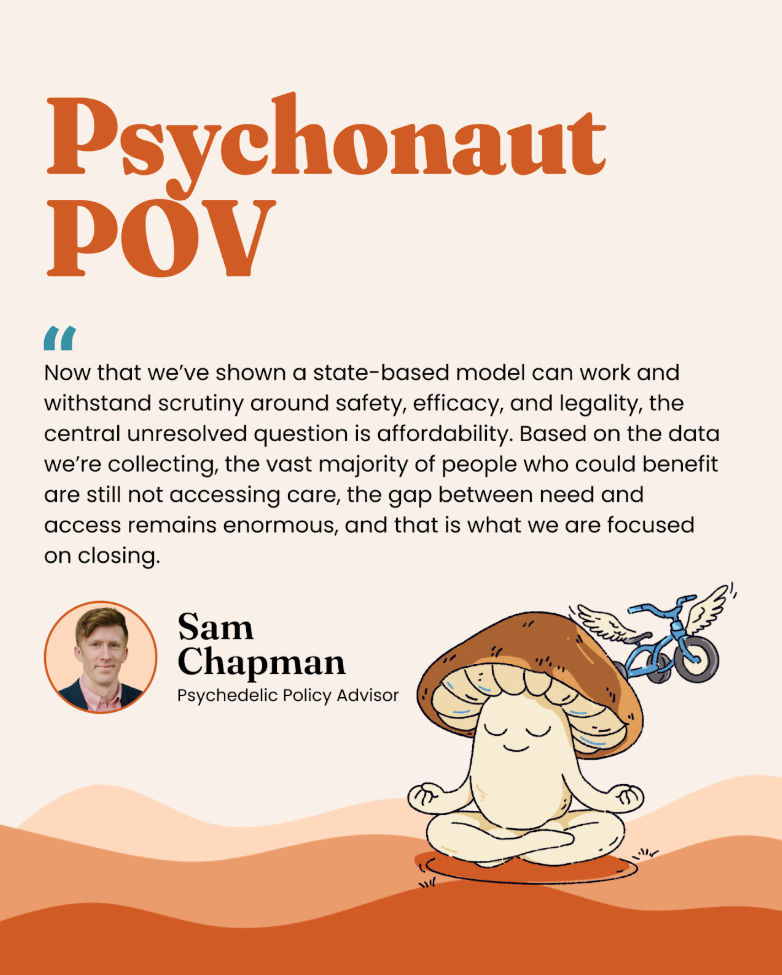 Psychonaut POV

"

Now that we've shown a state-based model can work and withstand scrutiny around safety, efficacy, and legality, the central unresolved question is affordability. Based on the data we're collecting, the vast majority of people who could benefit are still not accessing care, the gap between need and access remains enormous, and that is what we are focused on closing.

Sam Chapman
Psychedelic Policy Advisor